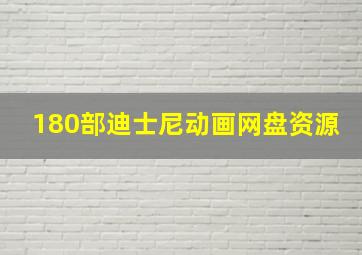 180部迪士尼动画网盘资源